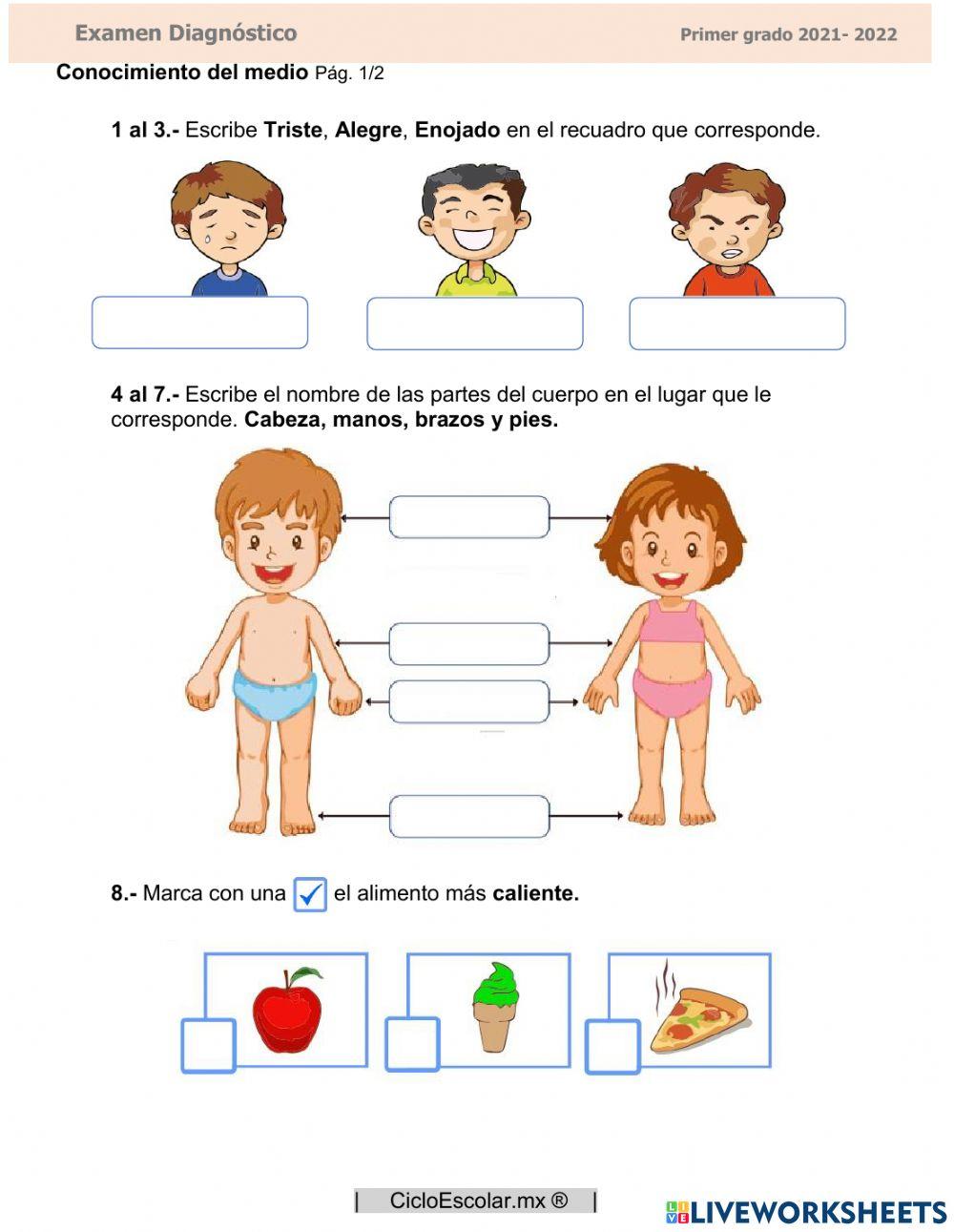 Examen Diagnóstico Primer grado 2021- 2022

Conocimiento del medio Pág. 1/2

1 al 3.- Escribe Triste, Alegre, Enojado en el recuadro que corresponde.

4 al 7.- Escribe el nombre de las partes del cuerpo en el lugar que le corresponde. Cabeza, manos, brazos y pies.

8.- Marca con una ✓ el alimento más caliente.

| CicloEscolar.mx ® |

LIVEWORKSHEETS